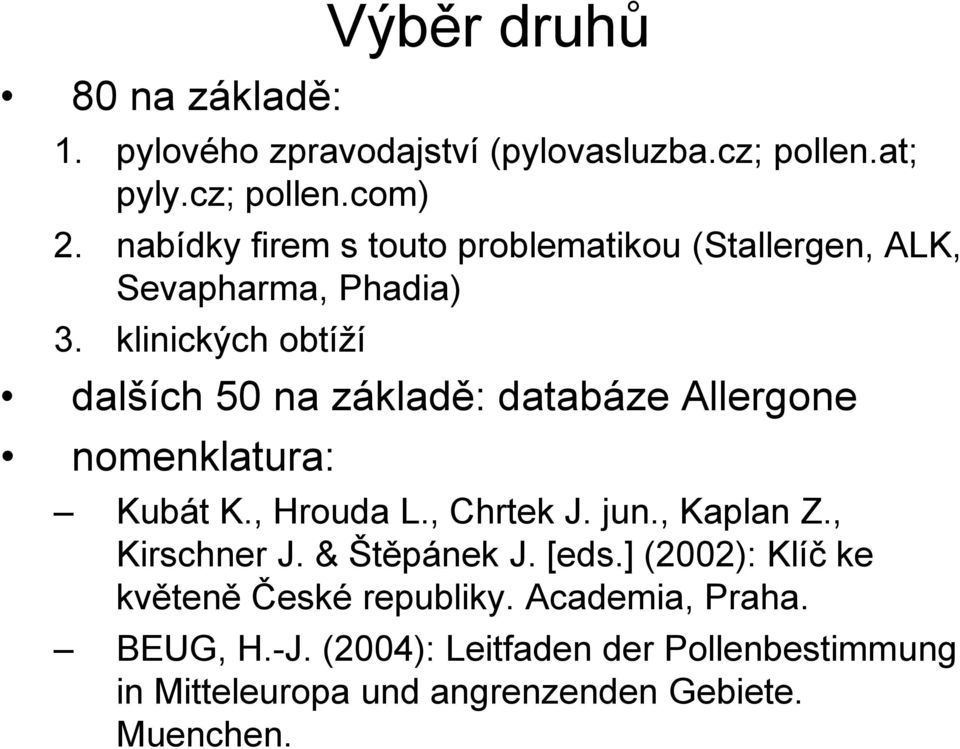 Výběr druhů

• 80 na základě:
1. pylového zpravodajství (pylovasluzba.cz; pollen.at; pyly.cz; pollen.com)
2. nabídky firem s touto problematikou (Stallergen, ALK, Sevapharma, Phadia)
3. klinických obtíží

• dalších 50 na základě: databáze Allergone

• nomenklatura:
– Kubát K., Hrouda L., Chrtek J. jun., Kaplan Z., Kirschner J. & Štěpánek J. [eds.] (2002): Klíč ke květeně České republiky. Academia, Praha.
– BEUG, H.-J. (2004): Leitfaden der Pollenbestimmung in Mitteleuropa und angrenzenden Gebiete. Muenchen.